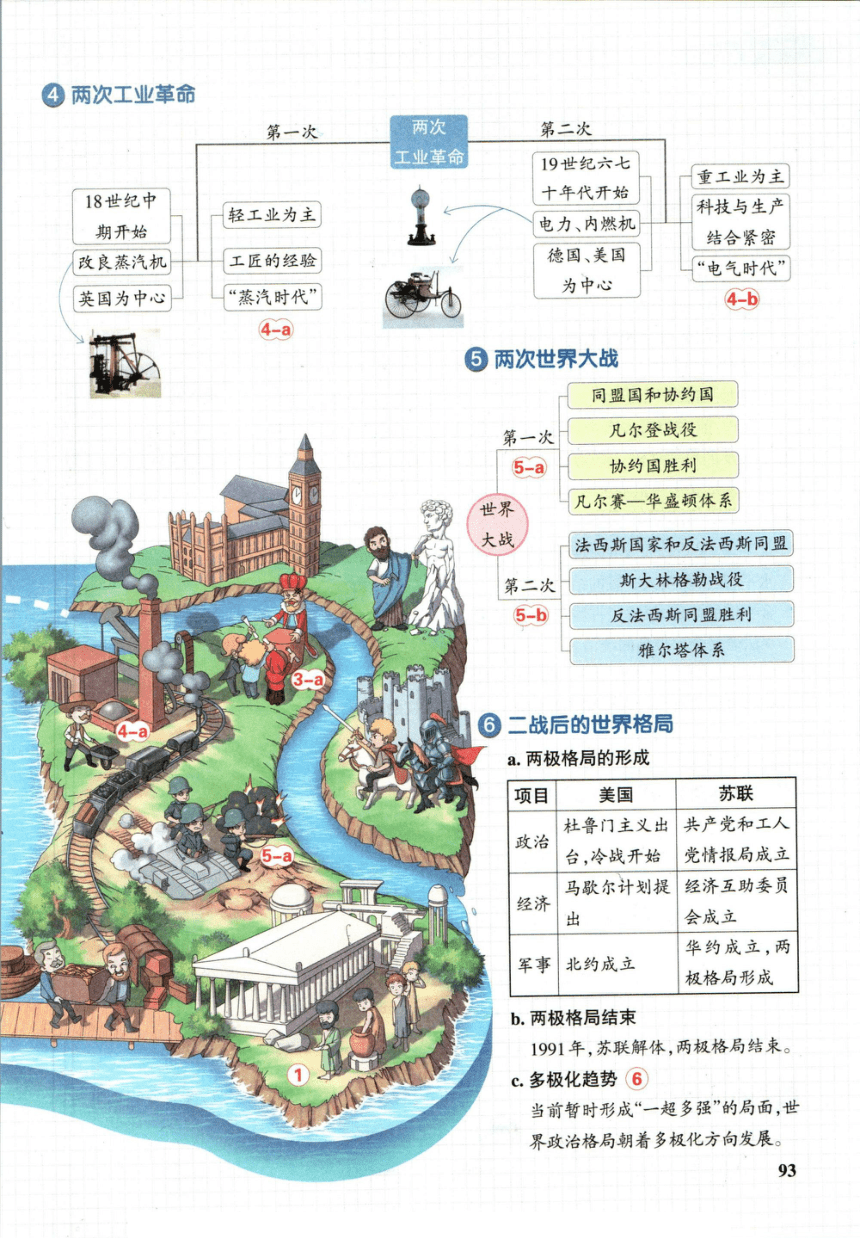 4 两次工业革命

两次工业革命

第一次

18世纪中期开始

改良蒸汽机

英国为中心

轻工业为主

工匠的经验

“蒸汽时代”

4-a

第二次

19世纪六七十年代开始

电力、内燃机

德国、美国为中心

重工业为主

科技与生产结合紧密

“电气时代”

4-b

5 两次世界大战

世界大战

第一次

5-a

同盟国和协约国

凡尔登战役

协约国胜利

凡尔赛—华盛顿体系

第二次

5-b

法西斯国家和反法西斯同盟

斯大林格勒战役

反法西斯同盟胜利

雅尔塔体系

3-a

4-a

5-a

1

6 二战后的世界格局

a. 两极格局的形成

| 项目 | 美国 | 苏联 |
|---|---|---|
| 政治 | 杜鲁门主义出台，冷战开始 | 共产党和工人党情报局成立 |
| 经济 | 马歇尔计划提出 | 经济互助委员会成立 |
| 军事 | 北约成立 | 华约成立，两极格局形成 |

b. 两极格局结束

1991年，苏联解体，两极格局结束。

c. 多极化趋势 6

当前暂时形成“一超多强”的局面，世界政治格局朝着多极化方向发展。

93